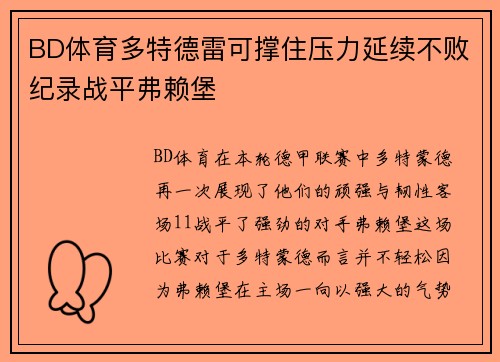 BD体育多特德雷可撑住压力延续不败纪录战平弗赖堡

BD体育在本轮德甲联赛中多特蒙德再一次展现了他们的顽强与韧性客场11战平了强劲的对手弗赖堡这场比赛对于多特蒙德而言并不轻松因为弗赖堡在主场一向以强大的气势